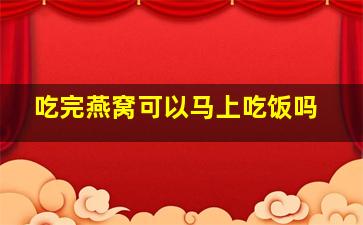 吃完燕窝可以马上吃饭吗